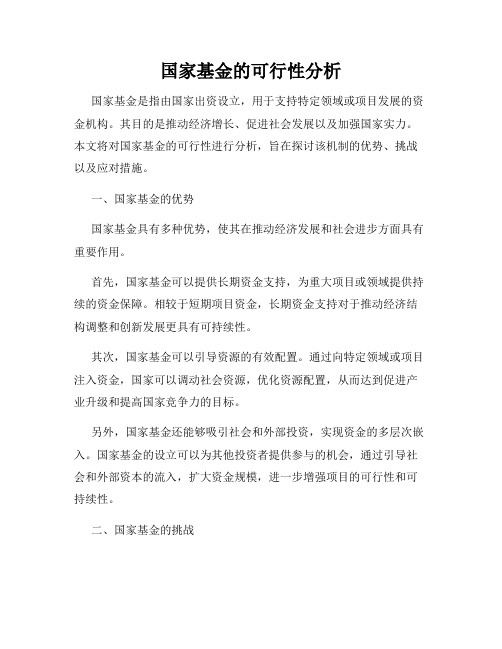 国家基金的可行性分析

国家基金是指由国家出资设立，用于支持特定领域或项目发展的资金机构。其目的是推动经济增长、促进社会发展以及加强国家实力。本文将对国家基金的可行性进行分析，旨在探讨该机制的优势、挑战以及应对措施。

一、国家基金的优势

国家基金具有多种优势，使其在推动经济发展和社会进步方面具有重要作用。

首先，国家基金可以提供长期资金支持，为重大项目或领域提供持续的资金保障。相较于短期项目资金，长期资金支持对于推动经济结构调整和创新发展更具有可持续性。

其次，国家基金可以引导资源的有效配置。通过向特定领域或项目注入资金，国家可以调动社会资源，优化资源配置，从而达到促进产业升级和提高国家竞争力的目标。

另外，国家基金还能够吸引社会和外部投资，实现资金的多层次嵌入。国家基金的设立可以为其他投资者提供参与的机会，通过引导社会和外部资本的流入，扩大资金规模，进一步增强项目的可行性和可持续性。

二、国家基金的挑战